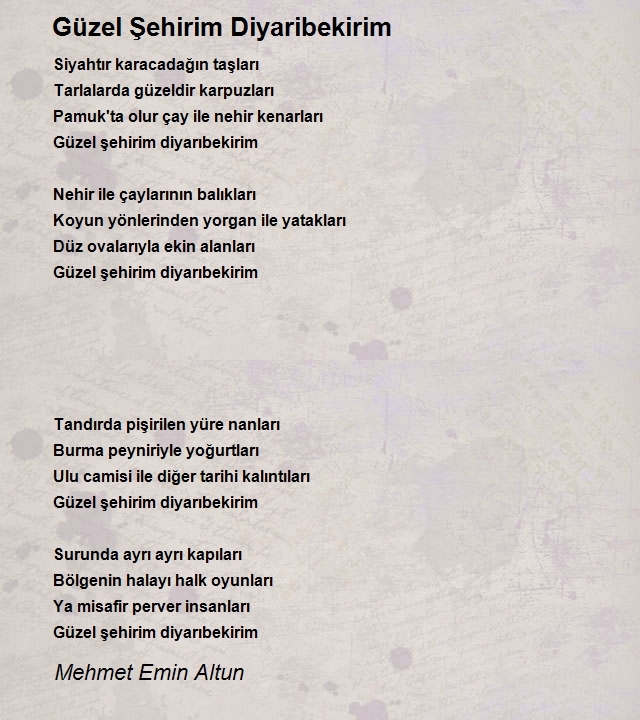 Güzel Şehirim Diyaribekirim

Siyahtır karacadağın taşları
Tarlalarda güzeldir karpuzları
Pamuk'ta olur çay ile nehir kenarları
Güzel şehirim diyarıbekirim

Nehir ile çaylarının balıkları
Koyun yönlerinden yorgan ile yatakları
Düz ovalarıyla ekin alanları
Güzel şehirim diyarıbekirim

Tandırda pişirilen yüre nanları
Burma peyniriyle yoğurtları
Ulu camisi ile diğer tarihi kalıntıları
Güzel şehirim diyarıbekirim

Surunda ayrı ayrı kapıları
Bölgenin halayı halk oyunları
Ya misafir perver insanları
Güzel şehirim diyarıbekirim

Mehmet Emin Altun